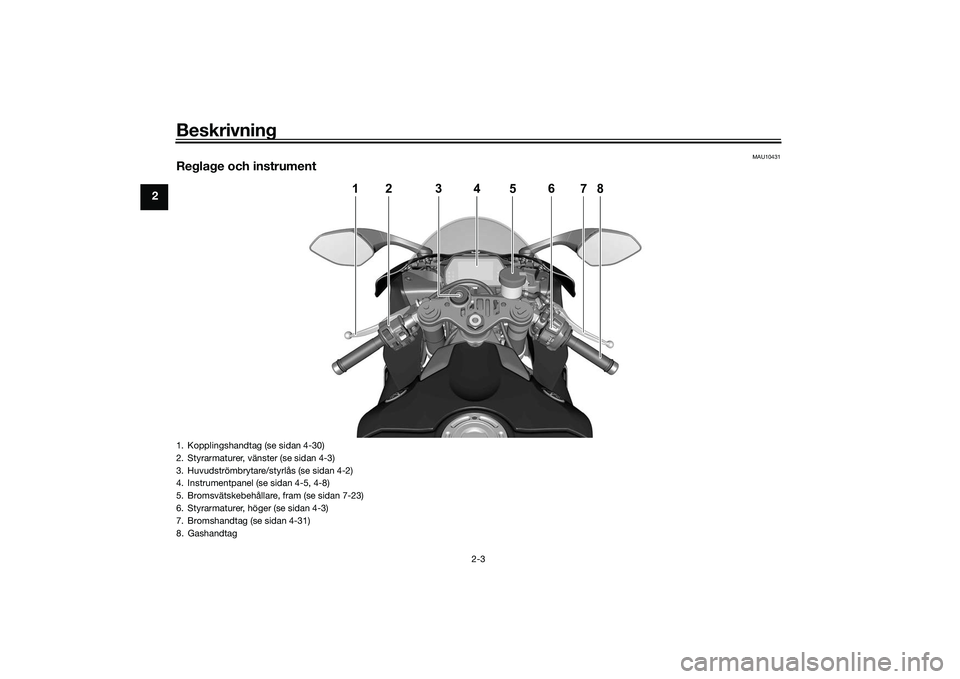 Beskrivning

2

MAU10431

Reglage och instrument

1 2 3 4 5 6 7 8

1. Kopplingshandtag (se sidan 4-30)
2. Styrarmaturer, vänster (se sidan 4-3)
3. Huvudströmbrytare/styrlås (se sidan 4-2)
4. Instrumentpanel (se sidan 4-5, 4-8)
5. Bromsvätskebehållare, fram (se sidan 7-23)
6. Styrarmaturer, höger (se sidan 4-3)
7. Bromshandtag (se sidan 4-31)
8. Gashandtag

2-3

carmanualsonline.info